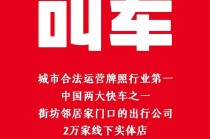 叫车

城市合法运营牌照行业第一
中国两大快车之一
街坊邻居家门口的出行公司
2万家线下实体店